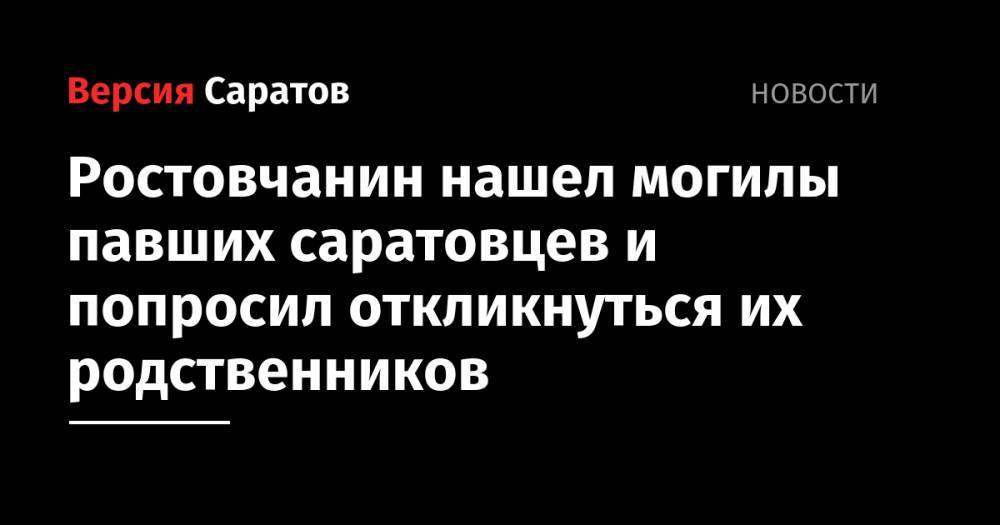 Версия Саратов

НОВОСТИ

Ростовчанин нашел могилы павших саратовцев и попросил откликнуться их родственников